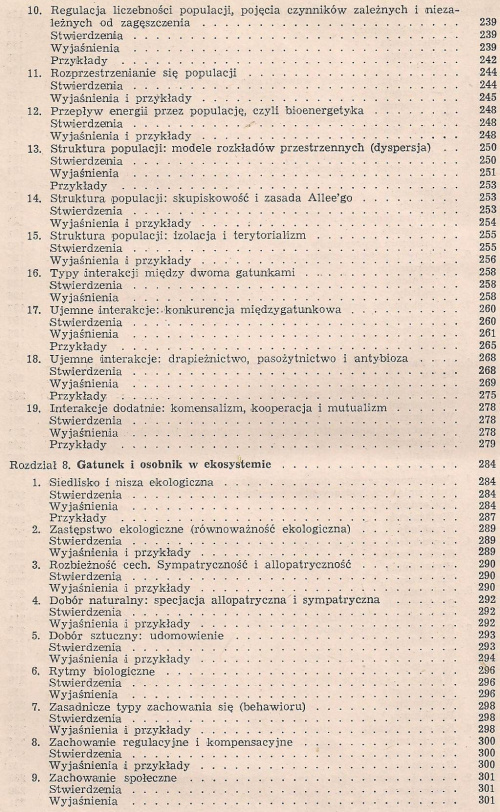 10. Regulacja liczebności populacji, pojęcia czynników zależnych i niezależnych od zagęszczenia 239
Stwierdzenia 239
Wyjaśnienia 239
Przykłady 242
11. Rozprzestrzenianie się populacji 244
Stwierdzenia 244
Wyjaśnienia i przykłady 245
12. Przepływ energii przez populację, czyli bioenergetyka 248
Stwierdzenia 248
Wyjaśnienia i przykłady 248
13. Struktura populacji: modele rozkładów przestrzennych (dyspersja) 250
Stwierdzenia 250
Wyjaśnienia 251
Przykłady 253
14. Struktura populacji: skupiskowość i zasada Allee'go 253
Stwierdzenia 253
Wyjaśnienia i przykłady 254
15. Struktura populacji: izolacja i terytorializm 255
Stwierdzenia 255
Wyjaśnienia i przykłady 256
16. Typy interakcji między dwoma gatunkami 258
Stwierdzenia 258
Wyjaśnienia 258
17. Ujemne interakcje: konkurencja międzygatunkowa 260
Stwierdzenia 260
Wyjaśnienia 261
Przykłady 265
18. Ujemne interakcje: drapieżnictwo, pasożytnictwo i antybioza 268
Stwierdzenia 268
Wyjaśnienia 269
Przykłady 275
19. Interakcje dodatnie: komensalizm, kooperacja i mutualizm 278
Stwierdzenia 278
Wyjaśnienia 278
Przykłady 279

Rozdział 8. Gatunek i osobnik w ekosystemie 284
1. Siedlisko i nisza ekologiczna 284
Stwierdzenia 284
Wyjaśnienia 284
Przykłady 287
2. Zastępstwo ekologiczne (równoważność ekologiczna) 289
Stwierdzenia 289
Wyjaśnienia i przykłady 289
3. Rozbieżność cech. Sympatryczność i allopatryczność 290
Stwierdzenia 290
Wyjaśnienia i przykłady 290
4. Dobór naturalny: specjacja allopatryczna i sympatryczna 292
Stwierdzenia 292
Wyjaśnienia i przykłady 292
5. Dobór sztuczny: udomowienie 293
Stwierdzenia 293
Wyjaśnienia i przykłady 294
6. Rytmy biologiczne 296
Stwierdzenia 296
Wyjaśnienia 296
7. Zasadnicze typy zachowania się (behawioru) 298
Stwierdzenia 298
Wyjaśnienia i przykłady 298
8. Zachowanie regulacyjne i kompensacyjne 300
Stwierdzenia 300
Wyjaśnienia i przykłady 300
9. Zachowanie społeczne 301
Stwierdzenia 301
Wyjaśnienia 301